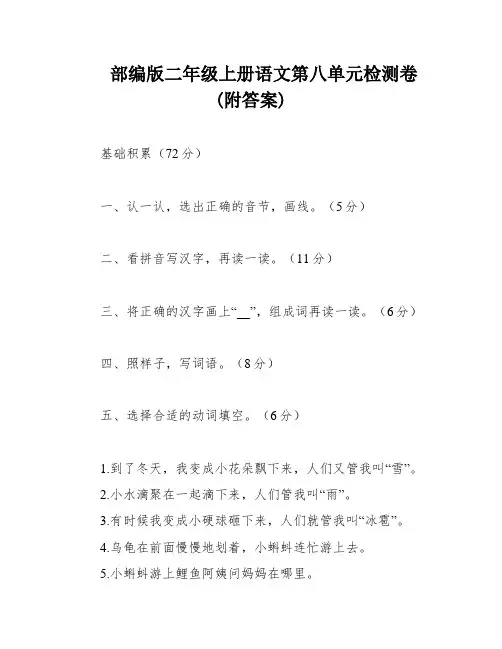 部编版二年级上册语文第八单元检测卷（附答案）

基础积累（72分）

一、认一认，选出正确的音节，画线。（5分）

二、看拼音写汉字，再读一读。（11分）

三、将正确的汉字画上“__”，组成词再读一读。（6分）

四、照样子，写词语。（8分）

五、选择合适的动词填空。（6分）

1.到了冬天，我变成小花朵飘下来，人们又管我叫“雪”。
2.小水滴聚在一起滴下来，人们管我叫“雨”。
3.有时候我变成小硬球砸下来，人们就管我叫“冰雹”。
4.乌龟在前面慢慢地划着，小蝌蚪连忙游上去。
5.小蝌蚪游上鲤鱼阿姨问妈妈在哪里。